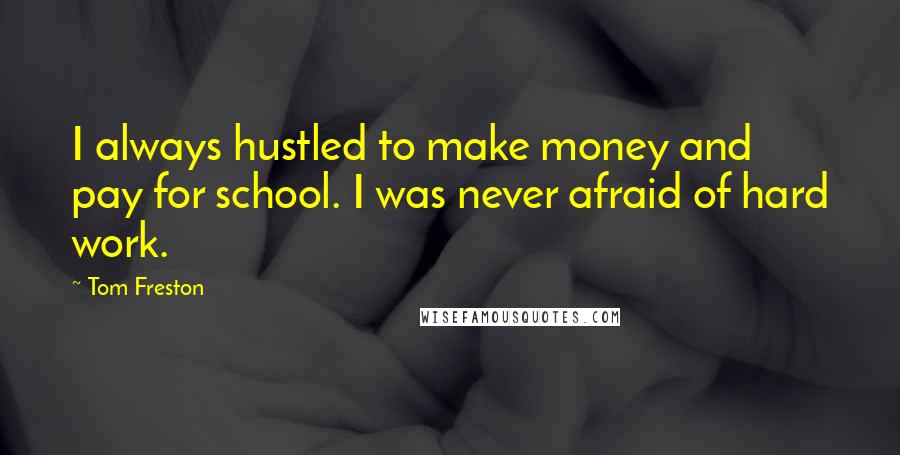 I always hustled to make money and pay for school. I was never afraid of hard work.

~ Tom Freston

WISEFAMOUSQUOTES.COM